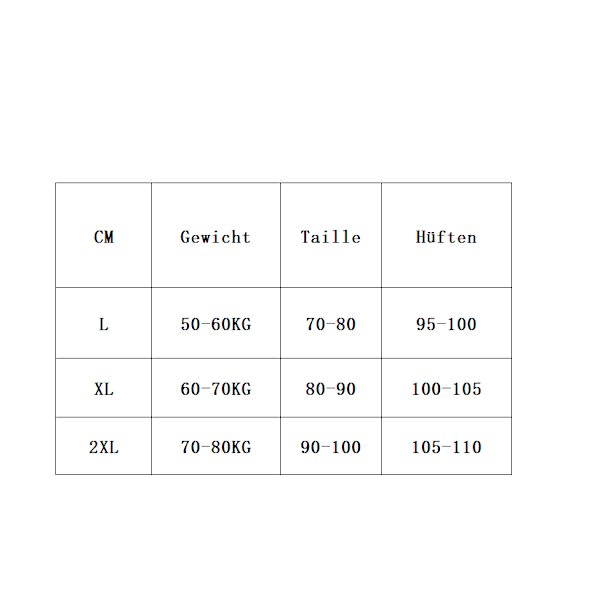 | CM | Gewicht | Taille | Hüften |
|---|---|---|---|
| L | 50-60KG | 70-80 | 95-100 |
| XL | 60-70KG | 80-90 | 100-105 |
| 2XL | 70-80KG | 90-100 | 105-110 |